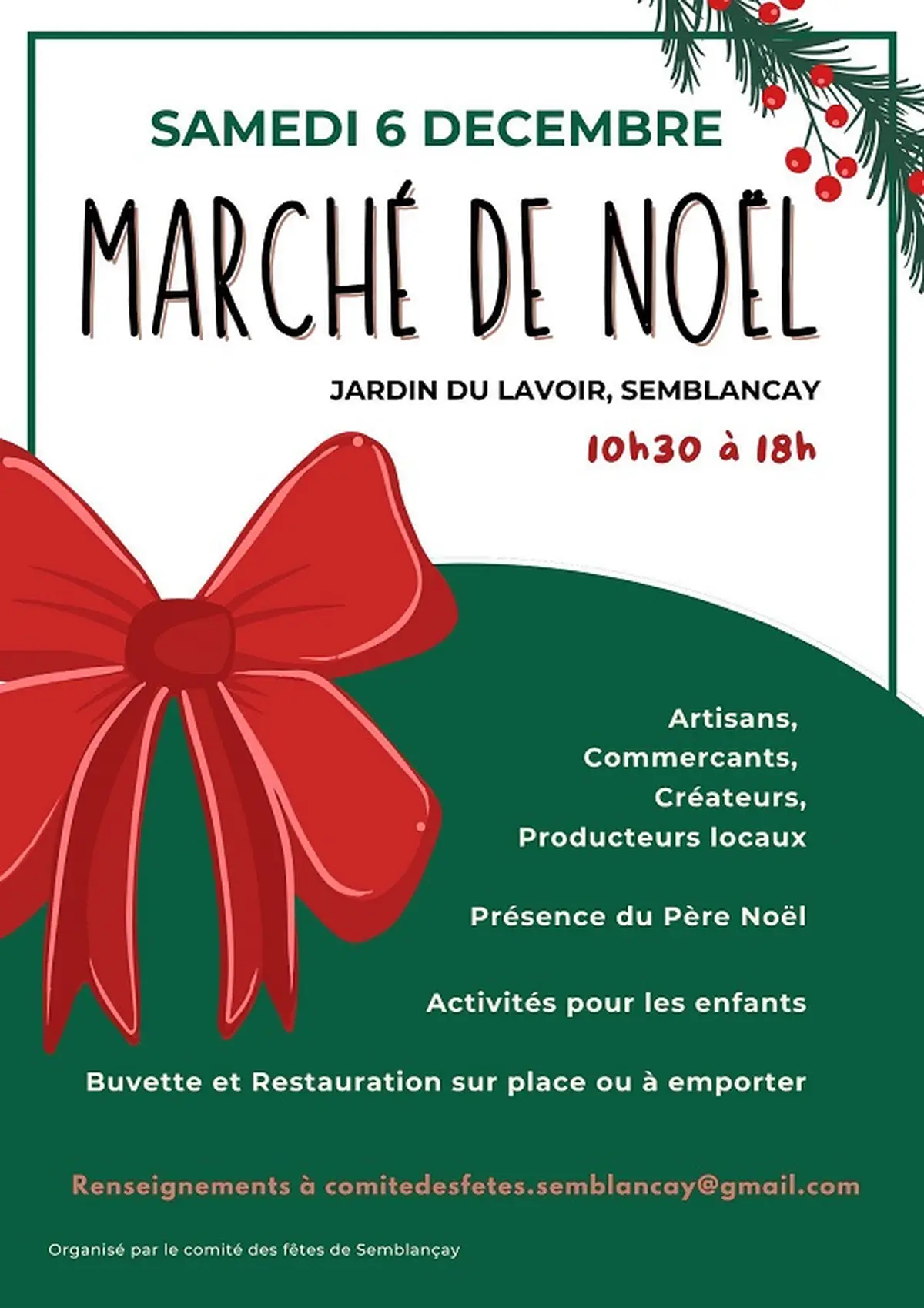 SAMEDI 6 DECEMBRE

MARCHÉ DE NOËL

JARDIN DU LAVOIR, SEMBLANCAY

10h30 à 18h

Artisans,
Commercants,
Créateurs,
Producteurs locaux

Présence du Père Noël

Activités pour les enfants

Buvette et Restauration sur place ou à emporter

Renseignements à comitedesfetes.semblancay@gmail.com

Organisé par le comité des fêtes de Semblançay